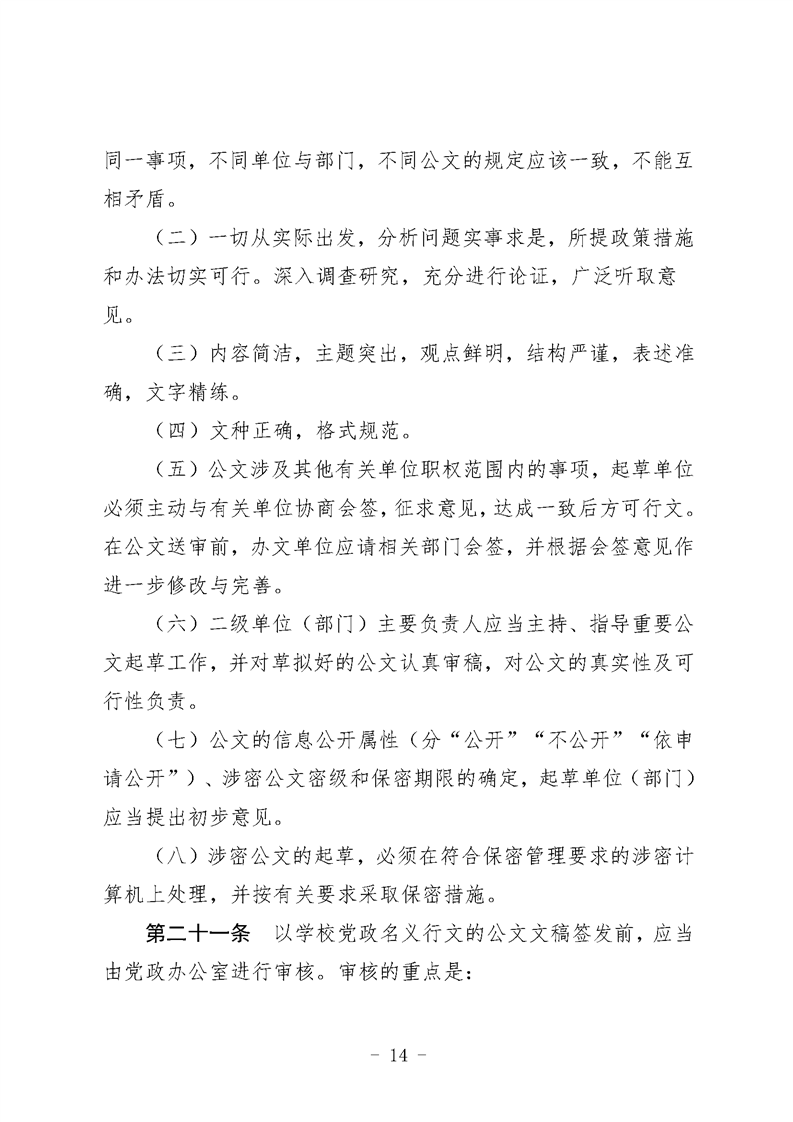 同一事项，不同单位与部门，不同公文的规定应该一致，不能互相矛盾。

（二）一切从实际出发，分析问题实事求是，所提政策措施和办法切实可行。深入调查研究，充分进行论证，广泛听取意见。

（三）内容简洁，主题突出，观点鲜明，结构严谨，表述准确，文字精练。

（四）文种正确，格式规范。

（五）公文涉及其他有关单位职权范围内的事项，起草单位必须主动与有关单位协商会签，征求意见，达成一致后方可行文。在公文送审前，办文单位应请相关部门会签，并根据会签意见作进一步修改与完善。

（六）二级单位（部门）主要负责人应当主持、指导重要公文起草工作，并对草拟好的公文认真审稿，对公文的真实性及可行性负责。

（七）公文的信息公开属性（分“公开”“不公开”“依申请公开”）、涉密公文密级和保密期限的确定，起草单位（部门）应当提出初步意见。

（八）涉密公文的起草，必须在符合保密管理要求的涉密计算机上处理，并按有关要求采取保密措施。

第二十一条　以学校党政名义行文的公文文稿签发前，应当由党政办公室进行审核。审核的重点是：

－ 14 －